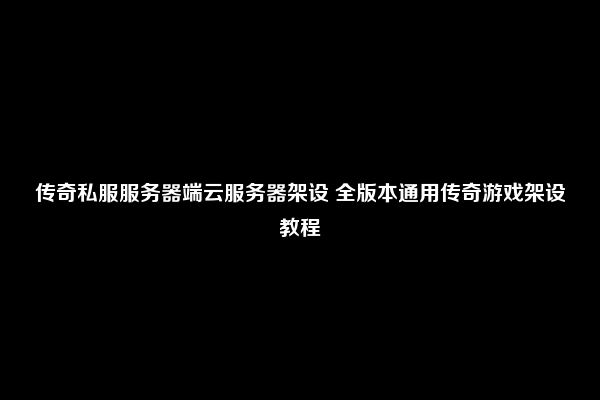 传奇私服服务器端云服务器架设 全版本通用传奇游戏架设教程